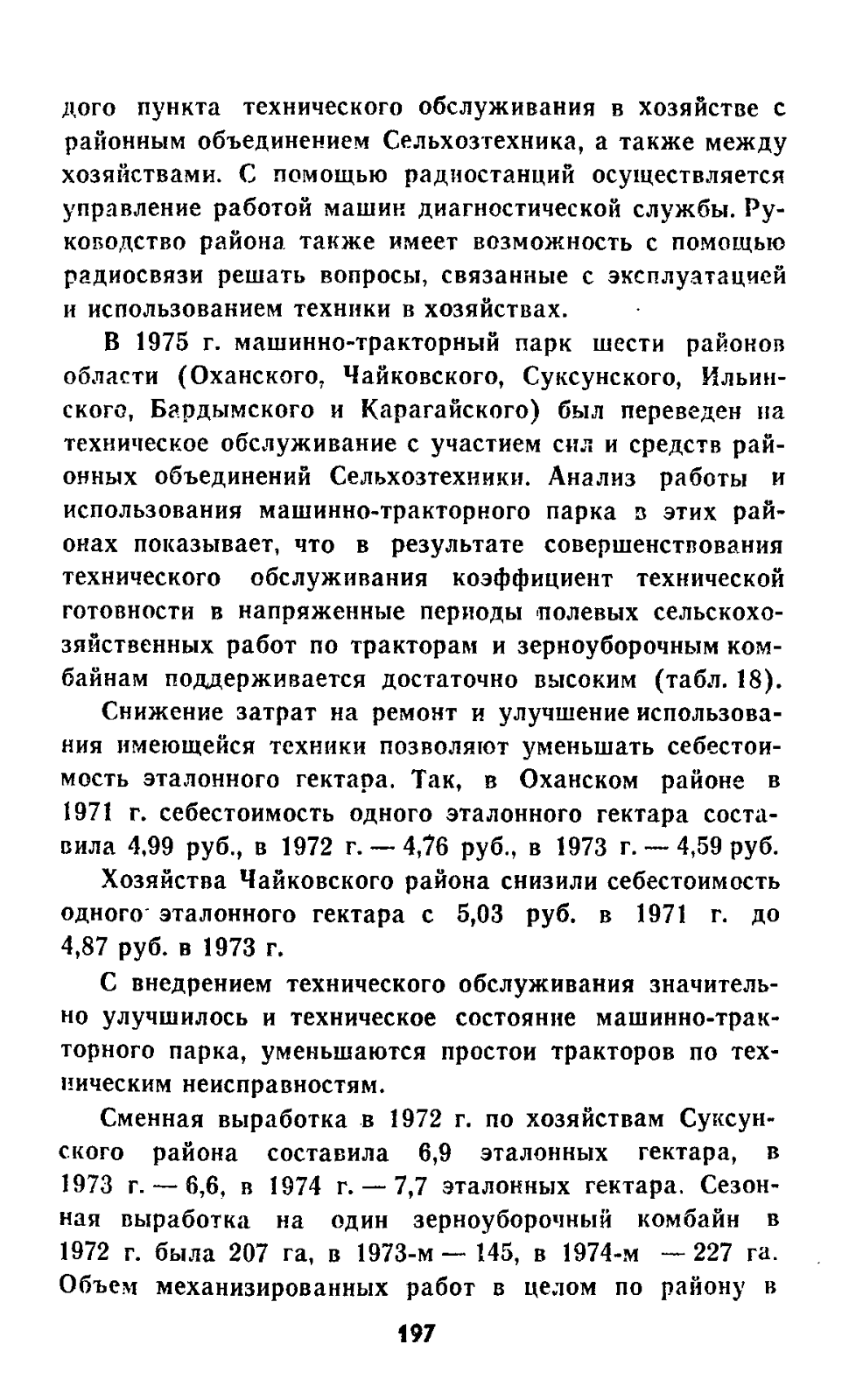 дого пункта технического обслуживания в хозяйстве с районным объединением Сельхозтехника, а также между хозяйствами. С помощью радиостанций осуществляется управление работой машин диагностической службы. Руководство района также имеет возможность с помощью радиосвязи решать вопросы, связанные с эксплуатацией и использованием техники в хозяйствах.

В 1975 г. машинно-тракторный парк шести районов области (Оханского, Чайковского, Суксунского, Ильинского, Бардымского и Карагайского) был переведен на техническое обслуживание с участием сил и средств районных объединений Сельхозтехники. Анализ работы и использования машинно-тракторного парка в этих районах показывает, что в результате совершенствования технического обслуживания коэффициент технической готовности в напряженные периоды полевых сельскохозяйственных работ по тракторам и зерноуборочным комбайнам поддерживается достаточно высоким (табл. 18).

Снижение затрат на ремонт и улучшение использования имеющейся техники позволяют уменьшать себестоимость эталонного гектара. Так, в Оханском районе в 1971 г. себестоимость одного эталонного гектара составила 4,99 руб., в 1972 г. — 4,76 руб., в 1973 г. — 4,59 руб.

Хозяйства Чайковского района снизили себестоимость одного эталонного гектара с 5,03 руб. в 1971 г. до 4,87 руб. в 1973 г.

С внедрением технического обслуживания значительно улучшилось и техническое состояние машинно-тракторного парка, уменьшаются простои тракторов по техническим неисправностям.

Сменная выработка в 1972 г. по хозяйствам Суксунского района составила 6,9 эталонных гектара, в 1973 г. — 6,6, в 1974 г. — 7,7 эталонных гектара. Сезонная выработка на один зерноуборочный комбайн в 1972 г. была 207 га, в 1973-м — 145, в 1974-м — 227 га. Объем механизированных работ в целом по району в

197